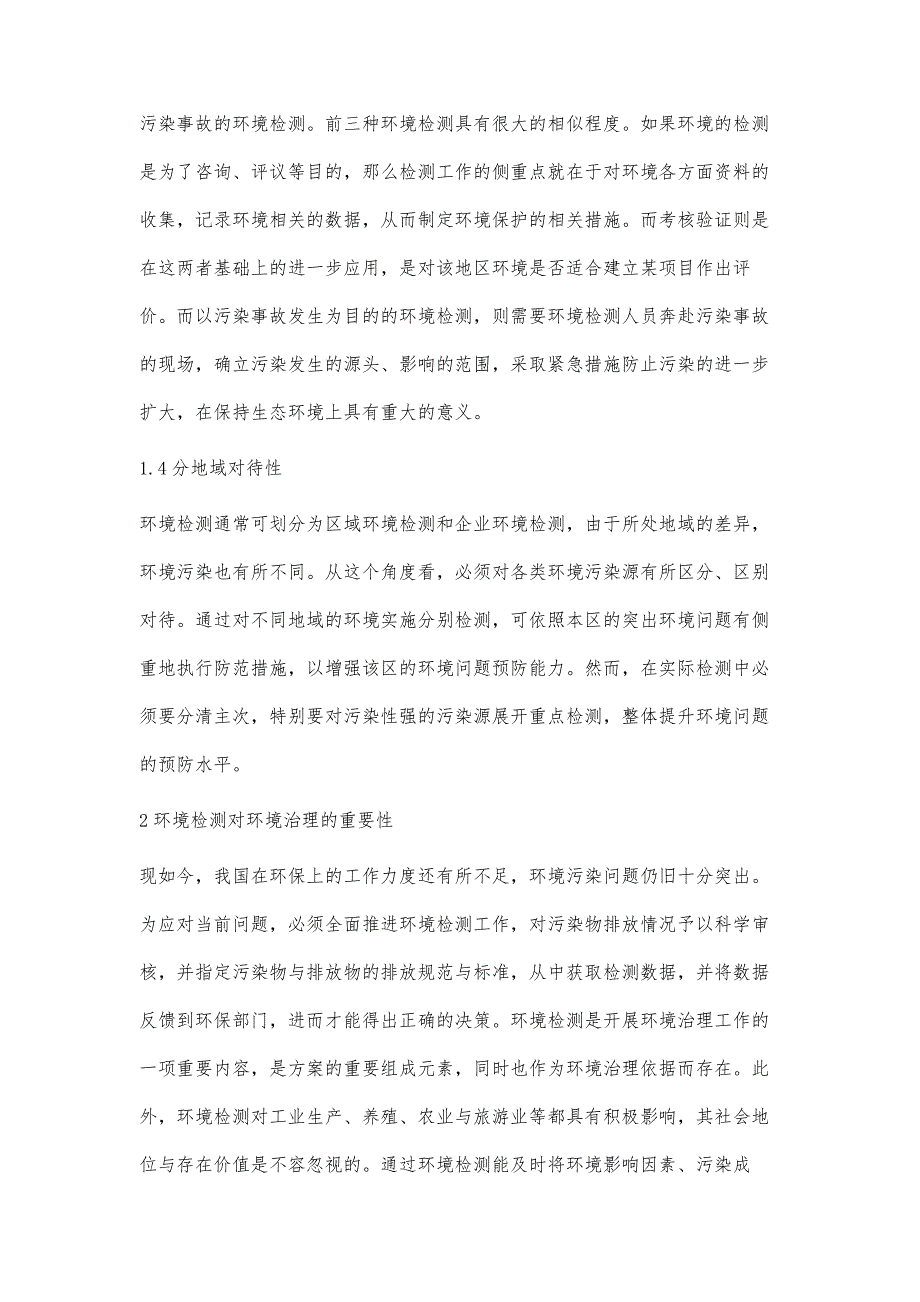 污染事故的环境检测。前三种环境检测具有很大的相似程度。如果环境的检测是为了咨询、评议等目的，那么检测工作的侧重点就在于对环境各方面资料的收集，记录环境相关的数据，从而制定环境保护的相关措施。而考核验证则是在这两者基础上的进一步应用，是对该地区环境是否适合建立某项目作出评价。而以污染事故发生为目的的环境检测，则需要环境检测人员奔赴污染事故的现场，确立污染发生的源头、影响的范围，采取紧急措施防止污染的进一步扩大，在保持生态环境上具有重大的意义。

1.4 分地域对待性

环境检测通常可划分为区域环境检测和企业环境检测，由于所处地域的差异，环境污染也有所不同。从这个角度看，必须对各类环境污染源有所区分、区别对待。通过对不同地域的环境实施分别检测，可依照本区的突出环境问题有侧重地执行防范措施，以增强该区的环境问题预防能力。然而，在实际检测中必须要分清主次，特别要对污染性强的污染源展开重点检测，整体提升环境问题的预防水平。

2 环境检测对环境治理的重要性

现如今，我国在环保上的工作力度还有所不足，环境污染问题仍旧十分突出。为应对当前问题，必须全面推进环境检测工作，对污染物排放情况予以科学审核，并指定污染物与排放物的排放规范与标准，从中获取检测数据，并将数据反馈到环保部门，进而才能得出正确的决策。环境检测是开展环境治理工作的一项重要内容，是方案的重要组成元素，同时也作为环境治理依据而存在。此外，环境检测对工业生产、养殖、农业与旅游业等都具有积极影响，其社会地位与存在价值是不容忽视的。通过环境检测能及时将环境影响因素、污染成